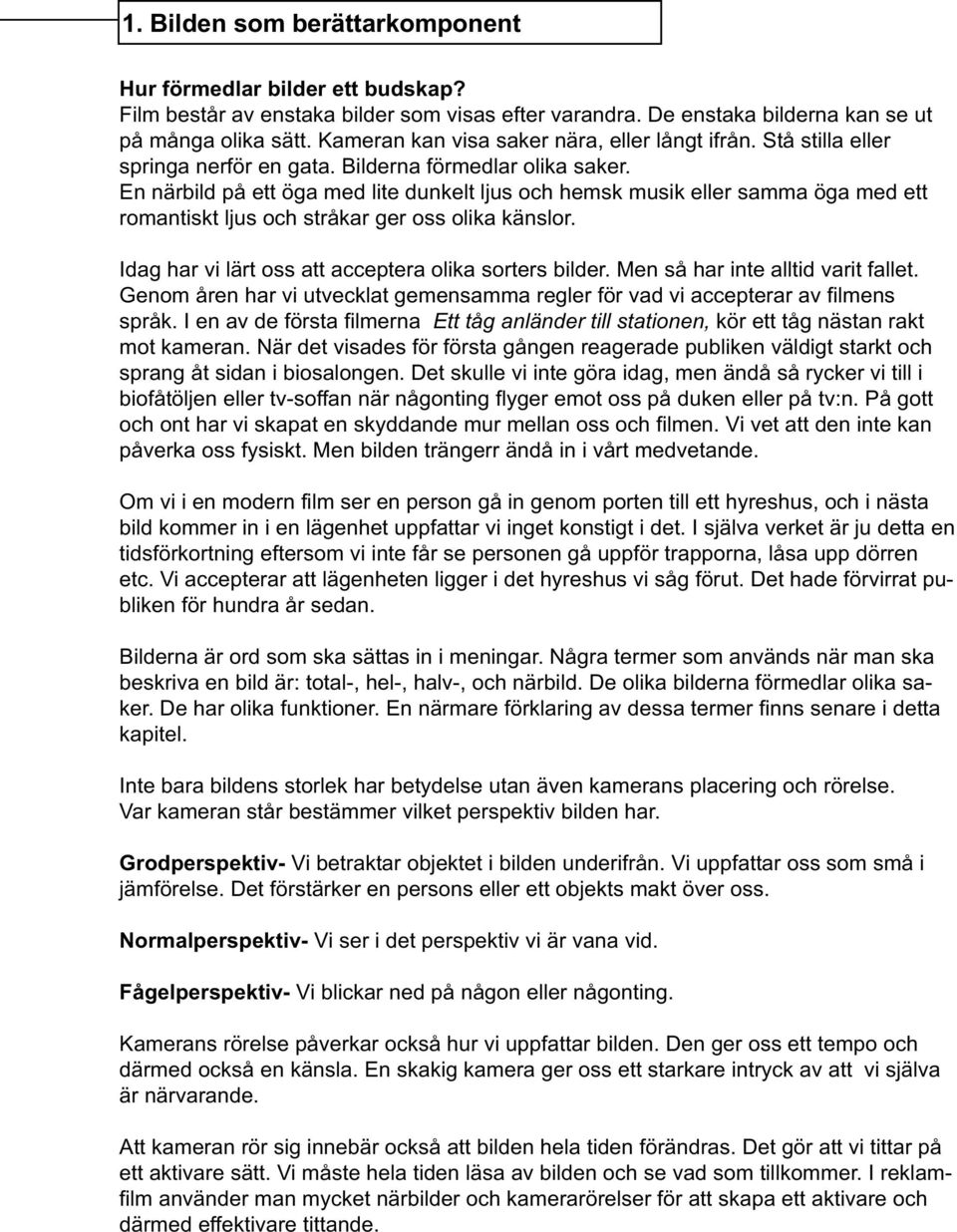 1. Bilden som berättarkomponent

Hur förmedlar bilder ett budskap?
Film består av enstaka bilder som visas efter varandra. De enstaka bilderna kan se ut på många olika sätt. Kameran kan visa saker nära, eller långt ifrån. Stå stilla eller springa nerför en gata. Bilderna förmedlar olika saker.
En närbild på ett öga med lite dunkelt ljus och hemsk musik eller samma öga med ett romantiskt ljus och stråkar ger oss olika känslor.

Idag har vi lärt oss att acceptera olika sorters bilder. Men så har inte alltid varit fallet. Genom åren har vi utvecklat gemensamma regler för vad vi accepterar av filmens språk. I en av de första filmerna Ett tåg anländer till stationen, kör ett tåg nästan rakt mot kameran. När det visades för första gången reagerade publiken väldigt starkt och sprang åt sidan i biosalongen. Det skulle vi inte göra idag, men ändå så rycker vi till i biofåtöljen eller tv-soffan när någonting flyger emot oss på duken eller på tv:n. På gott och ont har vi skapat en skyddande mur mellan oss och filmen. Vi vet att den inte kan påverka oss fysiskt. Men bilden trängerr ändå in i vårt medvetande.

Om vi i en modern film ser en person gå in genom porten till ett hyreshus, och i nästa bild kommer in i en lägenhet uppfattar vi inget konstigt i det. I själva verket är ju detta en tidsförkortning eftersom vi inte får se personen gå uppför trapporna, låsa upp dörren etc. Vi accepterar att lägenheten ligger i det hyreshus vi såg förut. Det hade förvirrat publiken för hundra år sedan.

Bilderna är ord som ska sättas in i meningar. Några termer som används när man ska beskriva en bild är: total-, hel-, halv-, och närbild. De olika bilderna förmedlar olika saker. De har olika funktioner. En närmare förklaring av dessa termer finns senare i detta kapitel.

Inte bara bildens storlek har betydelse utan även kamerans placering och rörelse.
Var kameran står bestämmer vilket perspektiv bilden har.

Grodperspektiv- Vi betraktar objektet i bilden underifrån. Vi uppfattar oss som små i jämförelse. Det förstärker en persons eller ett objekts makt över oss.

Normalperspektiv- Vi ser i det perspektiv vi är vana vid.

Fågelperspektiv- Vi blickar ned på någon eller någonting.

Kamerans rörelse påverkar också hur vi uppfattar bilden. Den ger oss ett tempo och därmed också en känsla. En skakig kamera ger oss ett starkare intryck av att vi själva är närvarande.

Att kameran rör sig innebär också att bilden hela tiden förändras. Det gör att vi tittar på ett aktivare sätt. Vi måste hela tiden läsa av bilden och se vad som tillkommer. I reklamfilm använder man mycket närbilder och kamerarörelser för att skapa ett aktivare och därmed effektivare tittande.